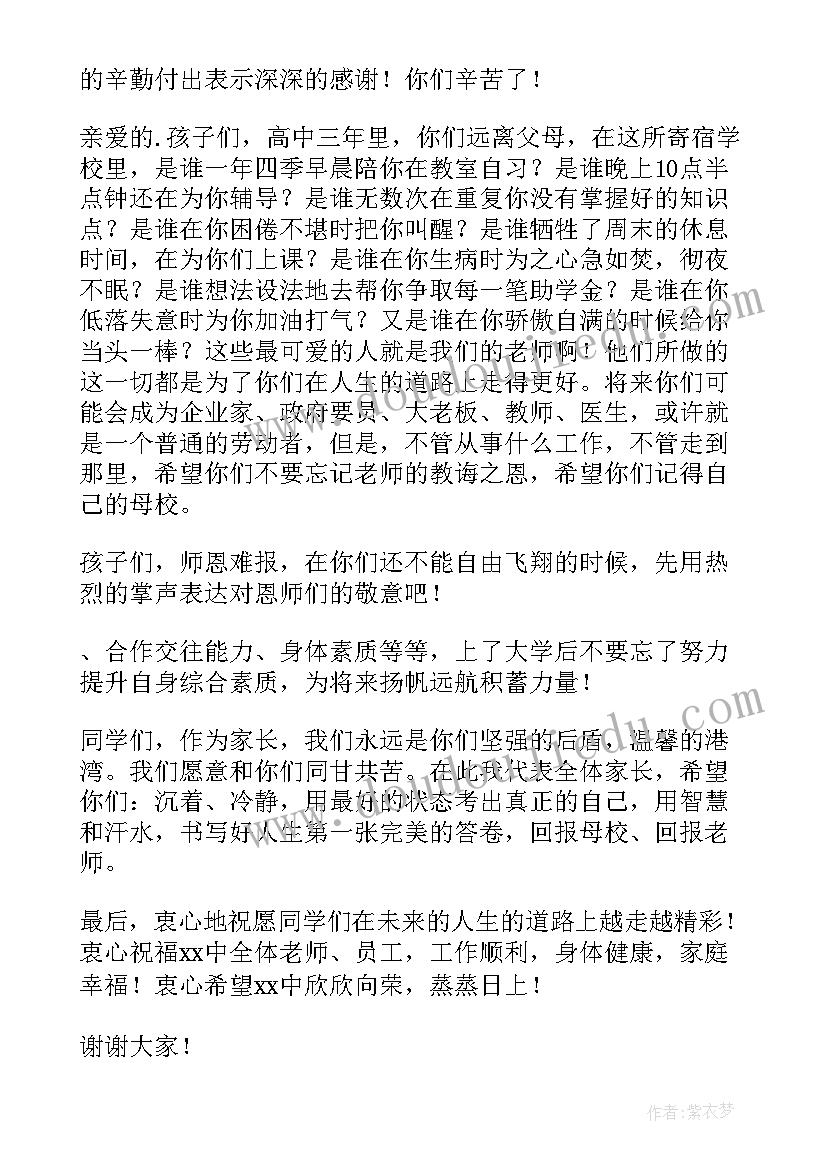 的辛勤付出表示深深的感谢！你们辛苦了！

亲爱的.孩子们，高中三年里，你们远离父母，在这所寄宿学校里，是谁一年四季早晨陪你在教室自习？是谁晚上10点半点钟还在为你辅导？是谁无数次在重复你没有掌握好的知识点？是谁在你困倦不堪时把你叫醒？是谁牺牲了周末的休息时间，在为你们上课？是谁在你生病时为之心急如焚，彻夜不眠？是谁想法设法地去帮你争取每一笔助学金？是谁在你低落失意时为你加油打气？又是谁在你骄傲自满的时候给你当头一棒？这些最可爱的人就是我们的老师啊！他们所做的这一切都是为了你们在人生的道路上走得更好。将来你们可能会成为企业家、政府要员、大老板、教师、医生，或许就是一个普通的劳动者，但是，不管从事什么工作，不管走到那里，希望你们不要忘记老师的教诲之恩，希望你们记得自己的母校。

孩子们，师恩难报，在你们还不能自由飞翔的时候，先用热烈的掌声表达对恩师们的敬意吧！

、合作交往能力、身体素质等等，上了大学后不要忘了努力提升自身综合素质，为将来扬帆远航积蓄力量！

同学们，作为家长，我们永远是你们坚强的后盾，温馨的港湾。我们愿意和你们同甘共苦。在此我代表全体家长，希望你们：沉着、冷静，用最好的状态考出真正的自己，用智慧和汗水，书写好人生第一张完美的答卷，回报母校、回报老师。

最后，衷心地祝愿同学们在未来的人生的道路上越走越精彩！衷心祝福xx中全体老师、员工，工作顺利，身体健康，家庭幸福！衷心希望xx中欣欣向荣，蒸蒸日上！

谢谢大家！

作者：紫衣梦